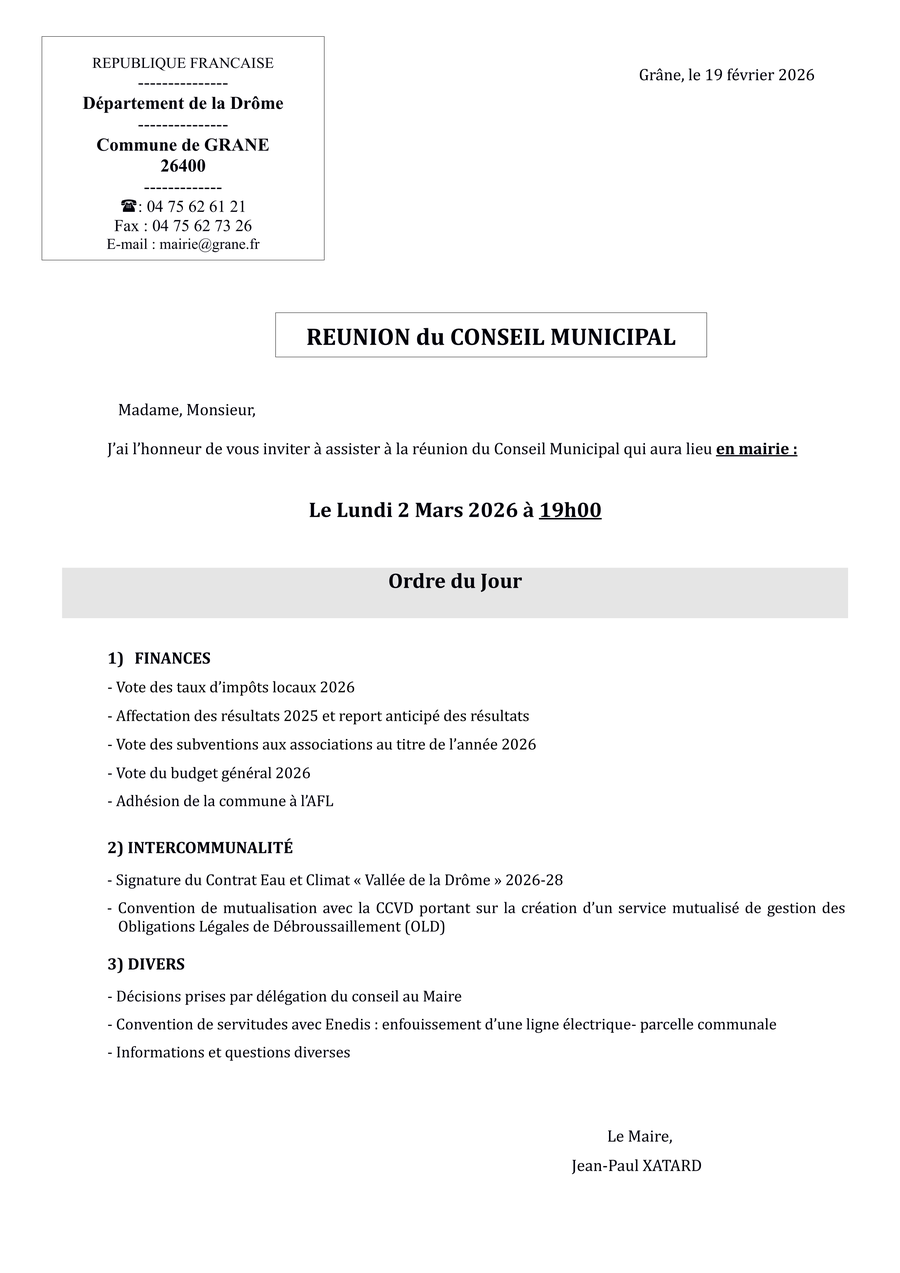 REPUBLIQUE FRANCAISE
---------------
Département de la Drôme
---------------
Commune de GRANE
26400
-------------
☎: 04 75 62 61 21
Fax : 04 75 62 73 26
E-mail : mairie@grane.fr

Grâne, le 19 février 2026

REUNION du CONSEIL MUNICIPAL

Madame, Monsieur,

J'ai l'honneur de vous inviter à assister à la réunion du Conseil Municipal qui aura lieu en mairie :

Le Lundi 2 Mars 2026 à 19h00

Ordre du Jour

1) FINANCES

- Vote des taux d'impôts locaux 2026
- Affectation des résultats 2025 et report anticipé des résultats
- Vote des subventions aux associations au titre de l'année 2026
- Vote du budget général 2026
- Adhésion de la commune à l'AFL

2) INTERCOMMUNALITÉ

- Signature du Contrat Eau et Climat « Vallée de la Drôme » 2026-28
- Convention de mutualisation avec la CCVD portant sur la création d'un service mutualisé de gestion des Obligations Légales de Débroussaillement (OLD)

3) DIVERS

- Décisions prises par délégation du conseil au Maire
- Convention de servitudes avec Enedis : enfouissement d'une ligne électrique- parcelle communale
- Informations et questions diverses

Le Maire,
Jean-Paul XATARD